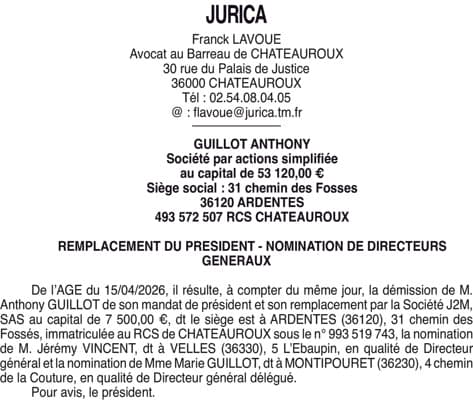 JURICA

Franck LAVOUE
Avocat au Barreau de CHATEAUROUX
30 rue du Palais de Justice
36000 CHATEAUROUX
Tél : 02.54.08.04.05
@ : flavoue@jurica.tm.fr

GUILLOT ANTHONY
Société par actions simplifiée
au capital de 53 120,00 €
Siège social : 31 chemin des Fosses
36120 ARDENTES
493 572 507 RCS CHATEAUROUX

REMPLACEMENT DU PRESIDENT - NOMINATION DE DIRECTEURS GENERAUX

De l'AGE du 15/04/2026, il résulte, à compter du même jour, la démission de M. Anthony GUILLOT de son mandat de président et son remplacement par la Société J2M, SAS au capital de 7 500,00 €, dt le siège est à ARDENTES (36120), 31 chemin des Fossés, immatriculée au RCS de CHATEAUROUX sous le n° 993 519 743, la nomination de M. Jérémy VINCENT, dt à VELLES (36330), 5 L'Ebaupin, en qualité de Directeur général et la nomination de Mme Marie GUILLOT, dt à MONTIPOURET (36230), 4 chemin de la Couture, en qualité de Directeur général délégué.
Pour avis, le président.